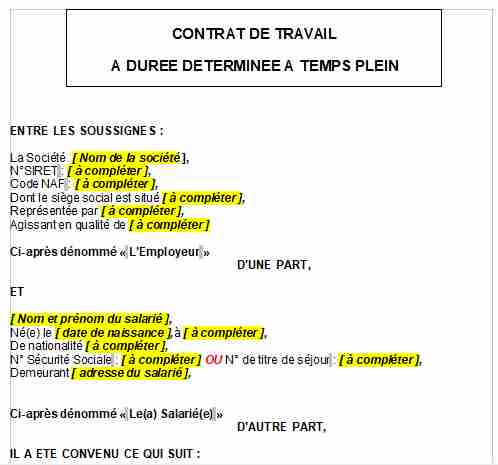 CONTRAT DE TRAVAIL

A DUREE DETERMINEE A TEMPS PLEIN

ENTRE LES SOUSSIGNES :

La Société [ Nom de la société ],
N°SIRET : [ à compléter ],
Code NAF : [ à compléter ],
Dont le siège social est situé [ à compléter ],
Représentée par [ à compléter ],
Agissant en qualité de [ à compléter ]

Ci-après dénommé « L'Employeur »
D'UNE PART,

ET

[ Nom et prénom du salarié ],
Né(e) le [ date de naissance ], à [ à compléter ],
De nationalité [ à compléter ],
N° Sécurité Sociale : [ à compléter ] OU N° de titre de séjour : [ à compléter ],
Demeurant [ adresse du salarié ],

Ci-après dénommé « Le(a) Salarié(e) »
D'AUTRE PART,

IL A ETE CONVENU CE QUI SUIT :